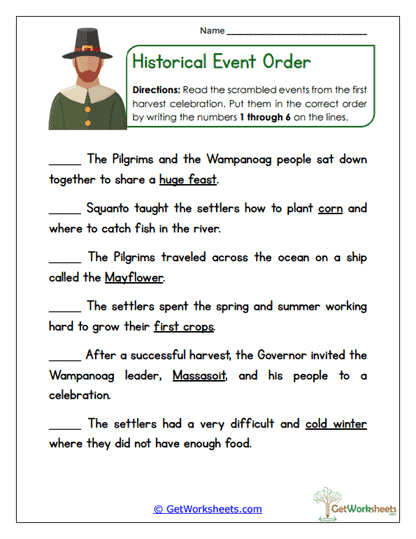 Name ______________________

Historical Event Order

Directions: Read the scrambled events from the first harvest celebration. Put them in the correct order by writing the numbers 1 through 6 on the lines.

_____ The Pilgrims and the Wampanoag people sat down together to share a huge feast.

_____ Squanto taught the settlers how to plant corn and where to catch fish in the river.

_____ The Pilgrims traveled across the ocean on a ship called the Mayflower.

_____ The settlers spent the spring and summer working hard to grow their first crops.

_____ After a successful harvest, the Governor invited the Wampanoag leader, Massasoit, and his people to a celebration.

_____ The settlers had a very difficult and cold winter where they did not have enough food.

© GetWorksheets.com

GetWorksheets